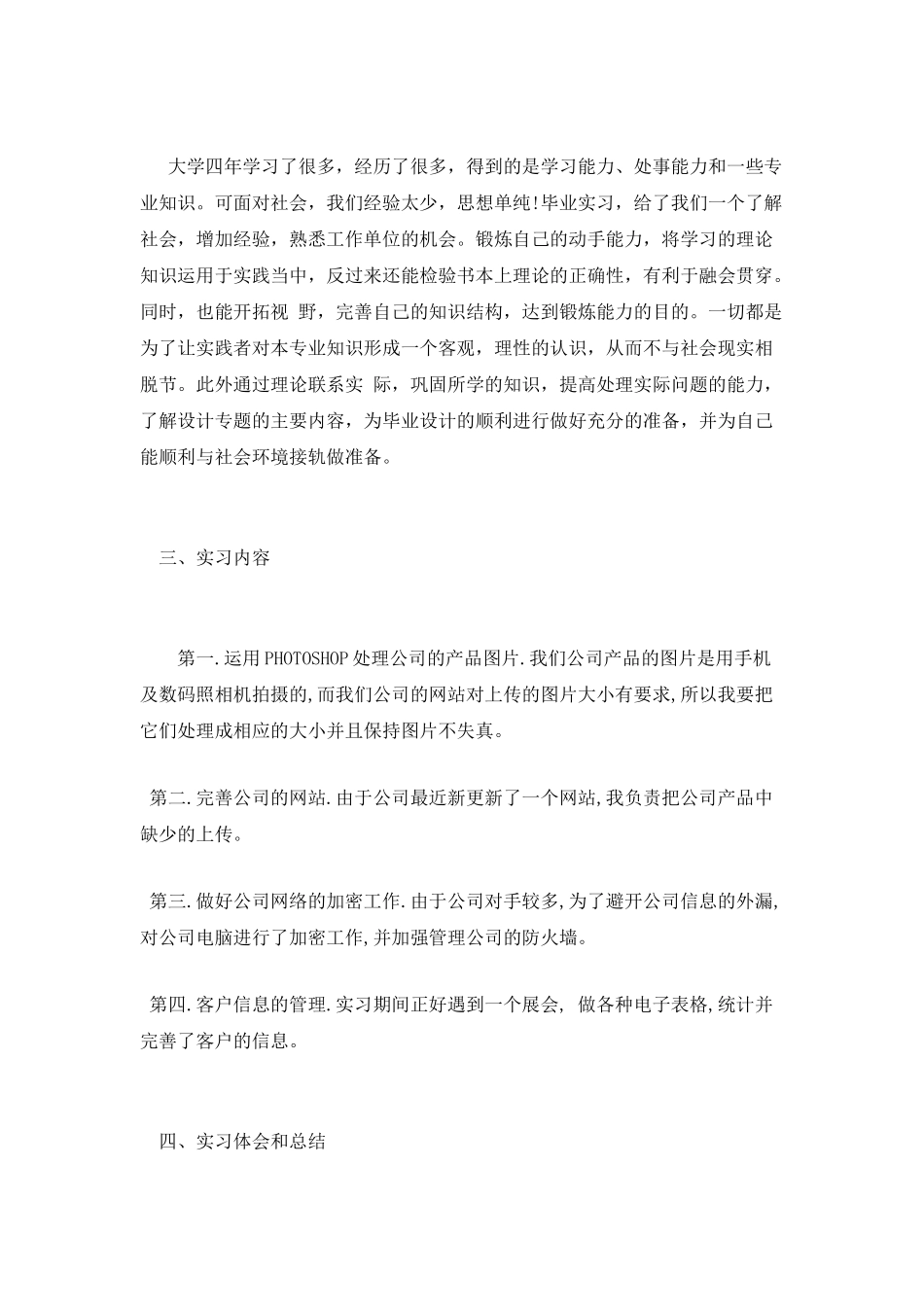 大学四年学习了很多，经历了很多，得到的是学习能力、处事能力和一些专业知识。可面对社会，我们经验太少，思想单纯!毕业实习，给了我们一个了解社会，增加经验，熟悉工作单位的机会。锻炼自己的动手能力，将学习的理论知识运用于实践当中，反过来还能检验书本上理论的正确性，有利于融会贯穿。同时，也能开拓视 野，完善自己的知识结构，达到锻炼能力的目的。一切都是为了让实践者对本专业知识形成一个客观，理性的认识，从而不与社会现实相脱节。此外通过理论联系实 际，巩固所学的知识，提高处理实际问题的能力，了解设计专题的主要内容，为毕业设计的顺利进行做好充分的准备，并为自己能顺利与社会环境接轨做准备。

三、实习内容

第一.运用PHOTOSHOP处理公司的产品图片.我们公司产品的图片是用手机及数码照相机拍摄的,而我们公司的网站对上传的图片大小有要求,所以我要把它们处理成相应的大小并且保持图片不失真。

第二.完善公司的网站.由于公司最近新更新了一个网站,我负责把公司产品中缺少的上传。

第三.做好公司网络的加密工作.由于公司对手较多,为了避开公司信息的外漏,对公司电脑进行了加密工作,并加强管理公司的防火墙。

第四.客户信息的管理.实习期间正好遇到一个展会, 做各种电子表格,统计并完善了客户的信息。

四、实习体会和总结